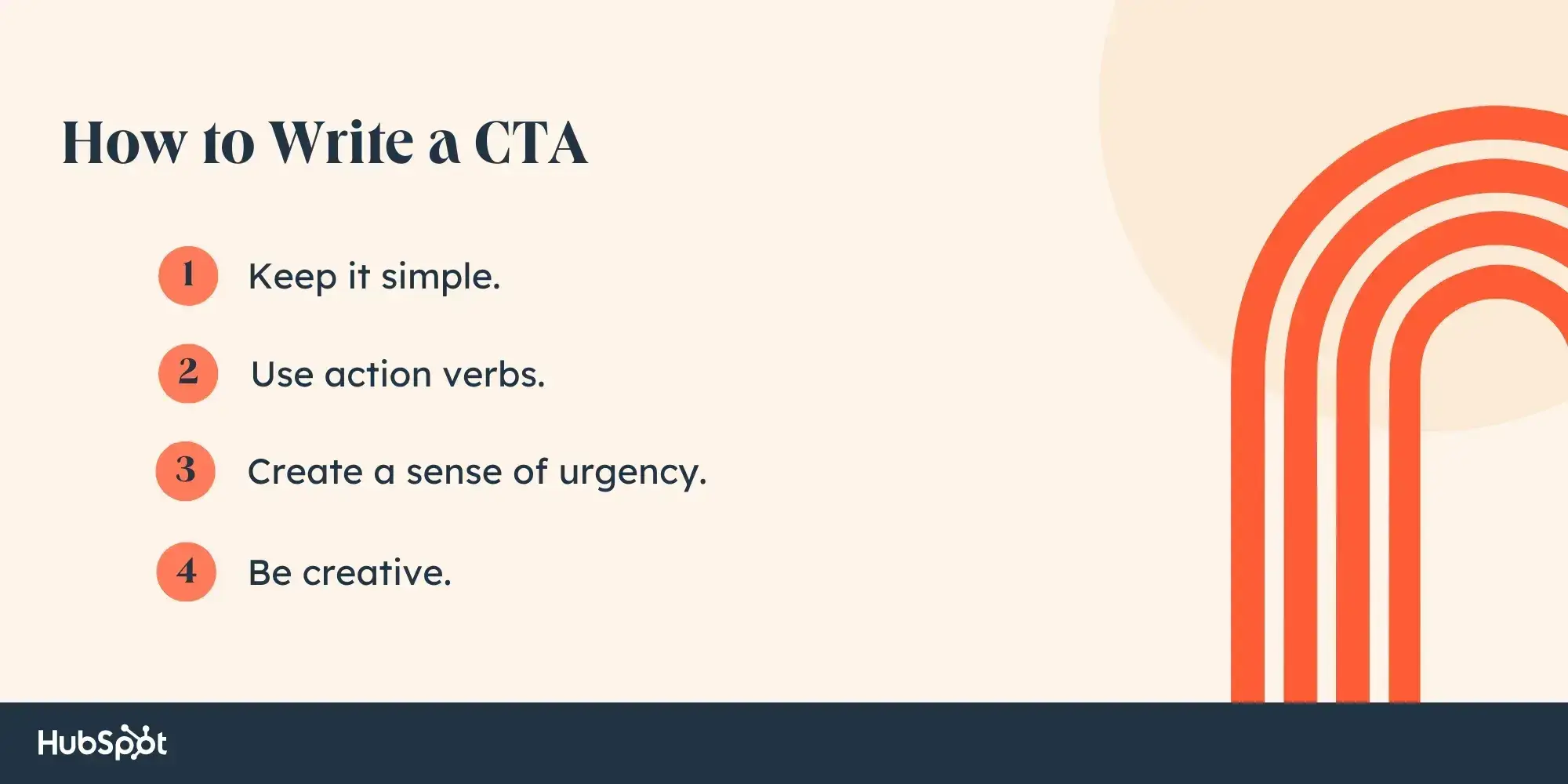 How to Write a CTA

1 Keep it simple.

2 Use action verbs.

3 Create a sense of urgency.

4 Be creative.

HubSpot